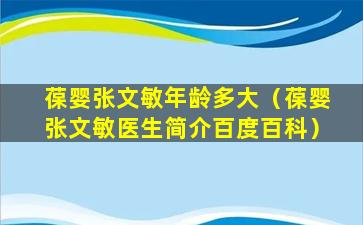 葆婴张文敏年龄多大（葆婴张文敏医生简介百度百科）